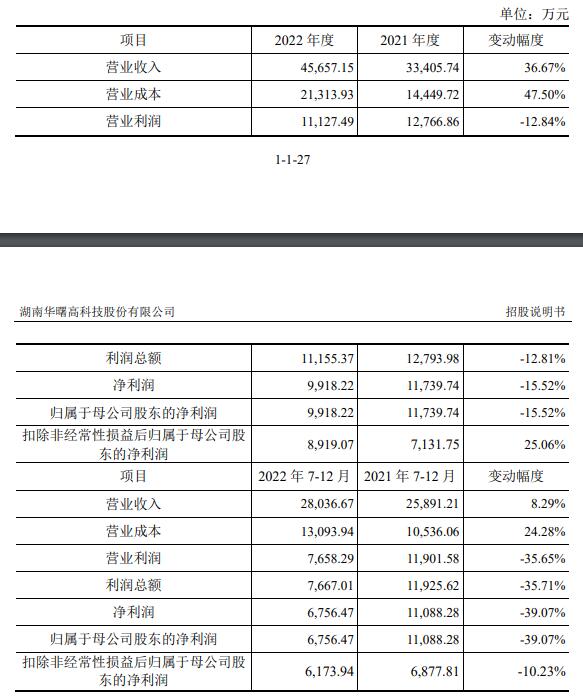 单位：万元

| 项目 | 2022 年度 | 2021 年度 | 变动幅度 |
|---|---|---|---|
| 营业收入 | 45,657.15 | 33,405.74 | 36.67% |
| 营业成本 | 21,313.93 | 14,449.72 | 47.50% |
| 营业利润 | 11,127.49 | 12,766.86 | -12.84% |

1-1-27

湖南华曙高科技股份有限公司

招股说明书

| 利润总额 | 11,155.37 | 12,793.98 | -12.81% |
|---|---|---|---|
| 净利润 | 9,918.22 | 11,739.74 | -15.52% |
| 归属于母公司股东的净利润 | 9,918.22 | 11,739.74 | -15.52% |
| 扣除非经常性损益后归属于母公司股东的净利润 | 8,919.07 | 7,131.75 | 25.06% |
| 项目 | 2022 年 7-12 月 | 2021 年 7-12 月 | 变动幅度 |
| 营业收入 | 28,036.67 | 25,891.21 | 8.29% |
| 营业成本 | 13,093.94 | 10,536.06 | 24.28% |
| 营业利润 | 7,658.29 | 11,901.58 | -35.65% |
| 利润总额 | 7,667.01 | 11,925.62 | -35.71% |
| 净利润 | 6,756.47 | 11,088.28 | -39.07% |
| 归属于母公司股东的净利润 | 6,756.47 | 11,088.28 | -39.07% |
| 扣除非经常性损益后归属于母公司股东的净利润 | 6,173.94 | 6,877.81 | -10.23% |